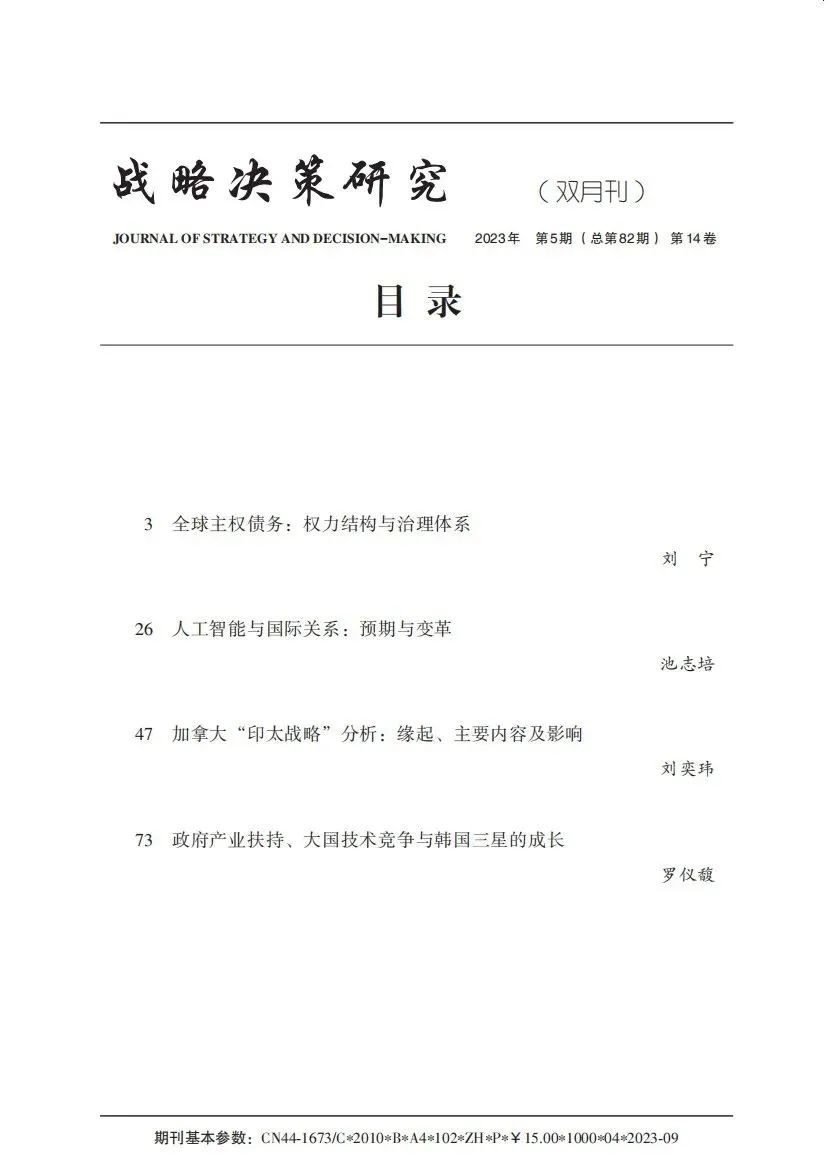 战略决策研究 （双月刊）

JOURNAL OF STRATEGY AND DECISION-MAKING 2023年 第5期（总第82期）第14卷

目录

3 全球主权债务：权力结构与治理体系

刘 宁

26 人工智能与国际关系：预期与变革

池志培

47 加拿大“印太战略”分析：缘起、主要内容及影响

刘奕玮

73 政府产业扶持、大国技术竞争与韩国三星的成长

罗仪馥

期刊基本参数：CN44-1673/C*2010*B*A4*102*ZH*P*￥15.00*1000*04*2023-09